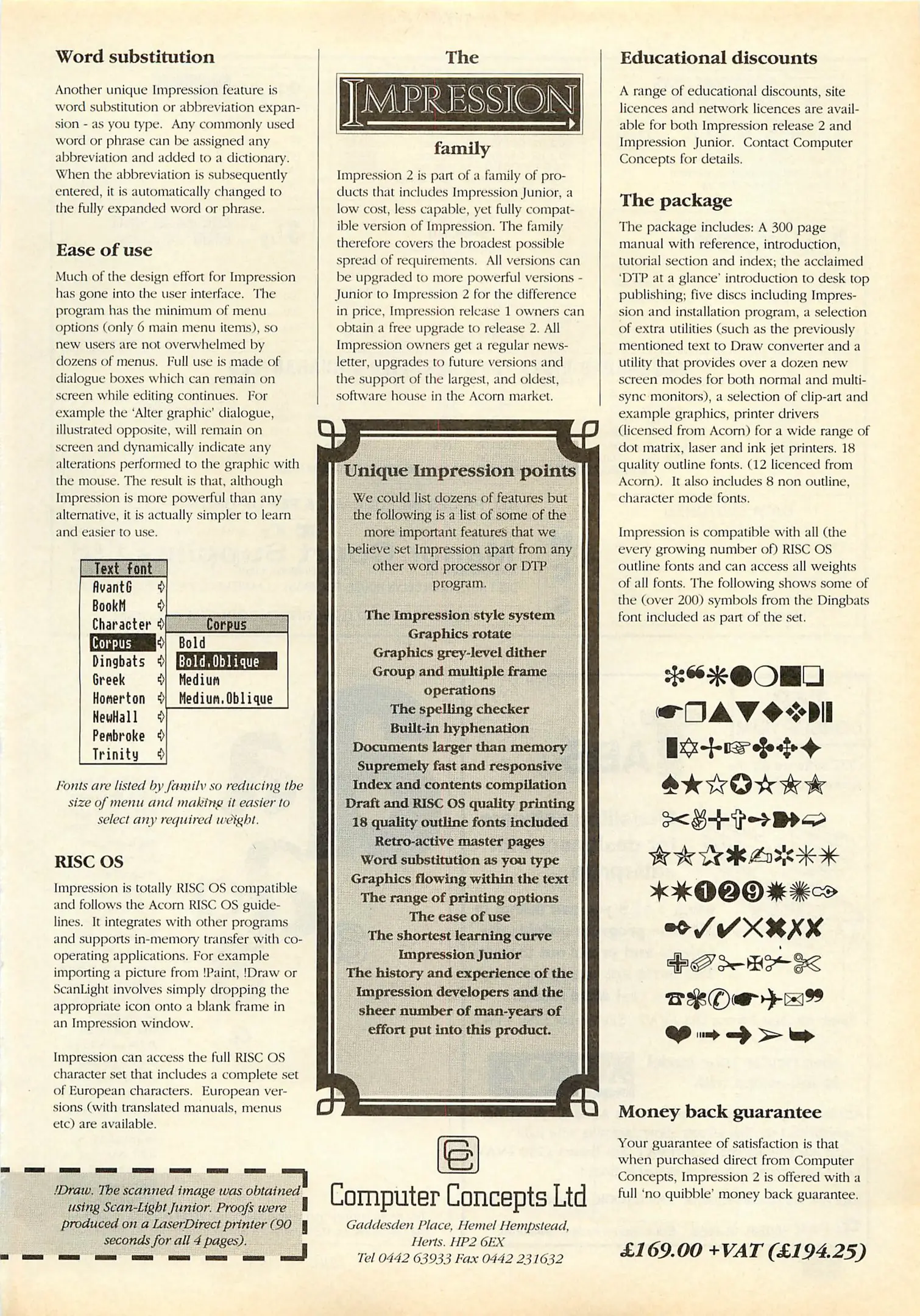 Word substitution

Another unique Impression feature is word substitution or abbreviation expansion - as you type. Any commonly used word or phrase can be assigned any abbreviation and added to a dictionary. When the abbreviation is subsequently entered, it is automatically changed to the fully expanded word or phrase.

Ease of use

Much of the design effort for Impression has gone into the user interface. The program has the minimum of menu options (only 6 main menu items), so new users are not overwhelmed by dozens of menus. Full use is made of dialogue boxes which can remain on screen while editing continues. For example the 'Alter graphic' dialogue, illustrated opposite, will remain on screen and dynamically indicate any alterations performed to the graphic with the mouse. The result is that, although Impression is more powerful than any alternative, it is actually simpler to learn and easier to use.

Text font
AvantG
BookM
Character
Corpus
Dingbats
Greek
Homerton
NewHall
Pembroke
Trinity

Corpus
Bold
Bold.Oblique
Medium
Medium.Oblique

Fonts are listed by family so reducing the size of menu and making it easier to select any required weight.

RISC OS

Impression is totally RISC OS compatible and follows the Acorn RISC OS guidelines. It integrates with other programs and supports in-memory transfer with co-operating applications. For example importing a picture from !Paint, !Draw or ScanLight involves simply dropping the appropriate icon onto a blank frame in an Impression window.

Impression can access the full RISC OS character set that includes a complete set of European characters. European versions (with translated manuals, menus etc) are available.

!Draw. The scanned image was obtained using Scan-Light Junior. Proofs were produced on a LaserDirect printer (90 seconds for all 4 pages).

The
IMPRESSION
family

Impression 2 is part of a family of products that includes Impression Junior, a low cost, less capable, yet fully compatible version of Impression. The family therefore covers the broadest possible spread of requirements. All versions can be upgraded to more powerful versions - Junior to Impression 2 for the difference in price, Impression release 1 owners can obtain a free upgrade to release 2. All Impression owners get a regular newsletter, upgrades to future versions and the support of the largest, and oldest, software house in the Acorn market.

Unique Impression points

We could list dozens of features but the following is a list of some of the more important features that we believe set Impression apart from any other word processor or DTP program.

The Impression style system
Graphics rotate
Graphics grey-level dither
Group and multiple frame operations
The spelling checker
Built-in hyphenation
Documents larger than memory
Supremely fast and responsive
Index and contents compilation
Draft and RISC OS quality printing
18 quality outline fonts included
Retro-active master pages
Word substitution as you type
Graphics flowing within the text
The range of printing options
The ease of use
The shortest learning curve
Impression Junior
The history and experience of the Impression developers and the sheer number of man-years of effort put into this product.

Computer Concepts Ltd
Gaddesden Place, Hemel Hempstead, Herts. HP2 6EX
Tel 0442 63933 Fax 0442 231632

Educational discounts

A range of educational discounts, site licences and network licences are available for both Impression release 2 and Impression Junior. Contact Computer Concepts for details.

The package

The package includes: A 300 page manual with reference, introduction, tutorial section and index; the acclaimed 'DTP at a glance' introduction to desk top publishing; five discs including Impression and installation program, a selection of extra utilities (such as the previously mentioned text to Draw converter and a utility that provides over a dozen new screen modes for both normal and multi-sync monitors), a selection of clip-art and example graphics, printer drivers (licensed from Acorn) for a wide range of dot matrix, laser and ink jet printers. 18 quality outline fonts. (12 licenced from Acorn). It also includes 8 non outline, character mode fonts.

Impression is compatible with all (the every growing number of) RISC OS outline fonts and can access all weights of all fonts. The following shows some of the (over 200) symbols from the Dingbats font included as part of the set.

Money back guarantee

Your guarantee of satisfaction is that when purchased direct from Computer Concepts, Impression 2 is offered with a full 'no quibble' money back guarantee.

£169.00 +VAT (£194.25)